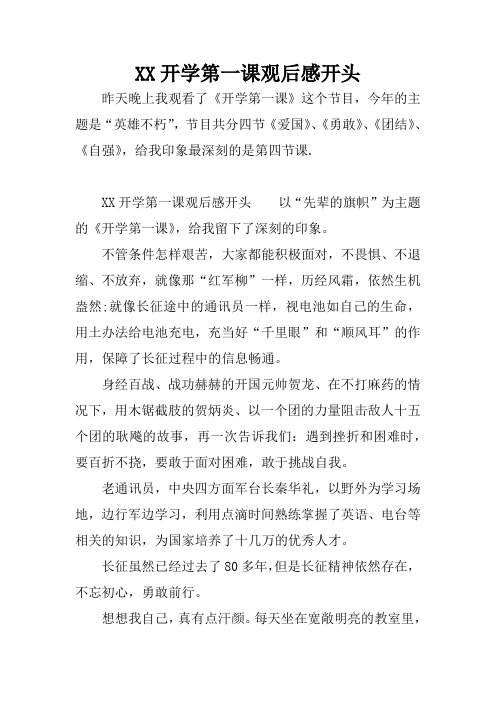 XX 开学第一课观后感开头

昨天晚上我观看了《开学第一课》这个节目，今年的主题是“英雄不朽”，节目共分四节《爱国》、《勇敢》、《团结》、《自强》，给我印象最深刻的是第四节课.

XX 开学第一课观后感开头　　以“先辈的旗帜”为主题的《开学第一课》，给我留下了深刻的印象。

不管条件怎样艰苦，大家都能积极面对，不畏惧、不退缩、不放弃，就像那“红军柳”一样，历经风霜，依然生机盎然;就像长征途中的通讯员一样，视电池如自己的生命，用土办法给电池充电，充当好“千里眼”和“顺风耳”的作用，保障了长征过程中的信息畅通。

身经百战、战功赫赫的开国元帅贺龙、在不打麻药的情况下，用木锯截肢的贺炳炎、以一个团的力量阻击敌人十五个团的耿飚的故事，再一次告诉我们：遇到挫折和困难时，要百折不挠，要敢于面对困难，敢于挑战自我。

老通讯员，中央四方面军台长秦华礼，以野外为学习场地，边行军边学习，利用点滴时间熟练掌握了英语、电台等相关的知识，为国家培养了十几万的优秀人才。

长征虽然已经过去了 80 多年,但是长征精神依然存在,不忘初心，勇敢前行。

想想我自己，真有点汗颜。每天坐在宽敞明亮的教室里，